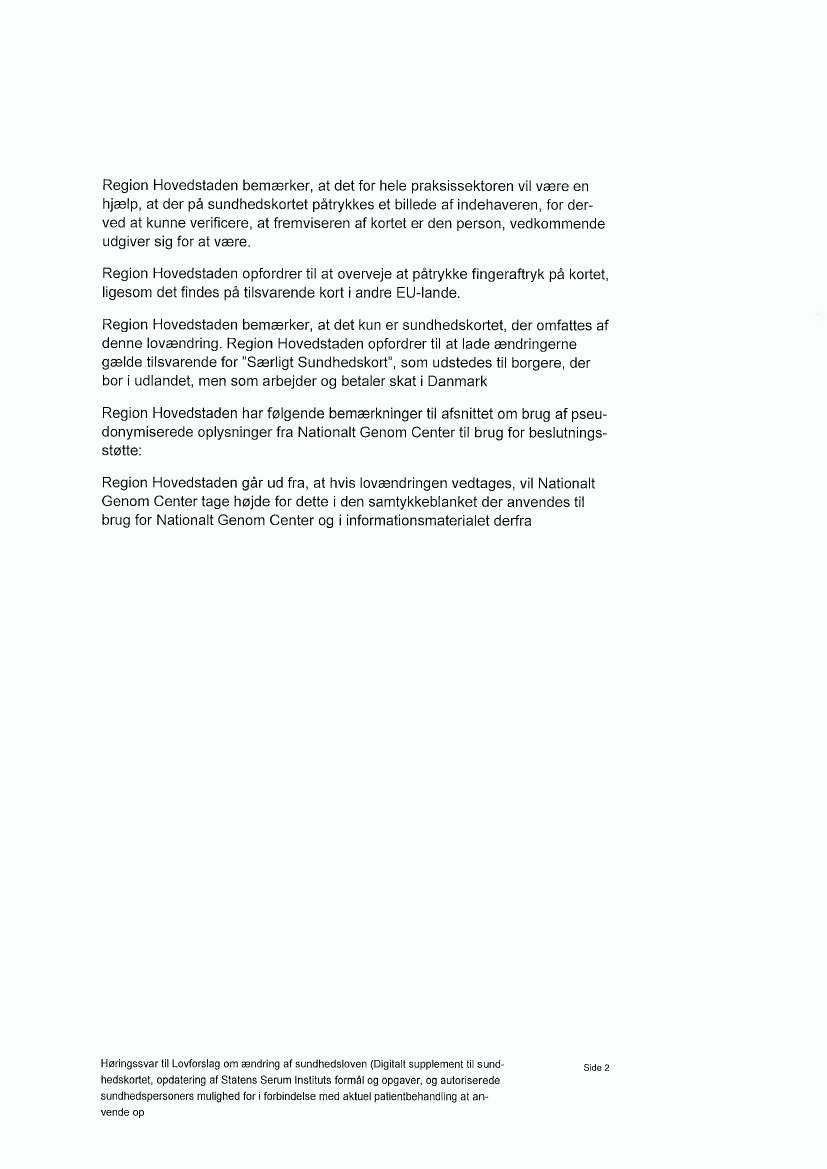 Region Hovedstaden bemærker, at det for hele praksissektoren vil være en hjælp, at der på sundhedskortet påtrykkes et billede af indehaveren, for derved at kunne verificere, at fremviseren af kortet er den person, vedkommende udgiver sig for at være.

Region Hovedstaden opfordrer til at overveje at påtrykke fingeraftryk på kortet, ligesom det findes på tilsvarende kort i andre EU-lande.

Region Hovedstaden bemærker, at det kun er sundhedskortet, der omfattes af denne lovændring. Region Hovedstaden opfordrer til at lade ændringerne gælde tilsvarende for "Særligt Sundhedskort", som udstedes til borgere, der bor i udlandet, men som arbejder og betaler skat i Danmark

Region Hovedstaden har følgende bemærkninger til afsnittet om brug af pseudonymiserede oplysninger fra Nationalt Genom Center til brug for beslutningsstøtte:

Region Hovedstaden går ud fra, at hvis lovændringen vedtages, vil Nationalt Genom Center tage højde for dette i den samtykkeblanket der anvendes til brug for Nationalt Genom Center og i informationsmaterialet derfra

Høringssvar til Lovforslag om ændring af sundhedsloven (Digitalt supplement til sundhedskortet, opdatering af Statens Serum Instituts formål og opgaver, og autoriserede sundhedspersoners mulighed for i forbindelse med aktuel patientbehandling at anvende op

Side 2